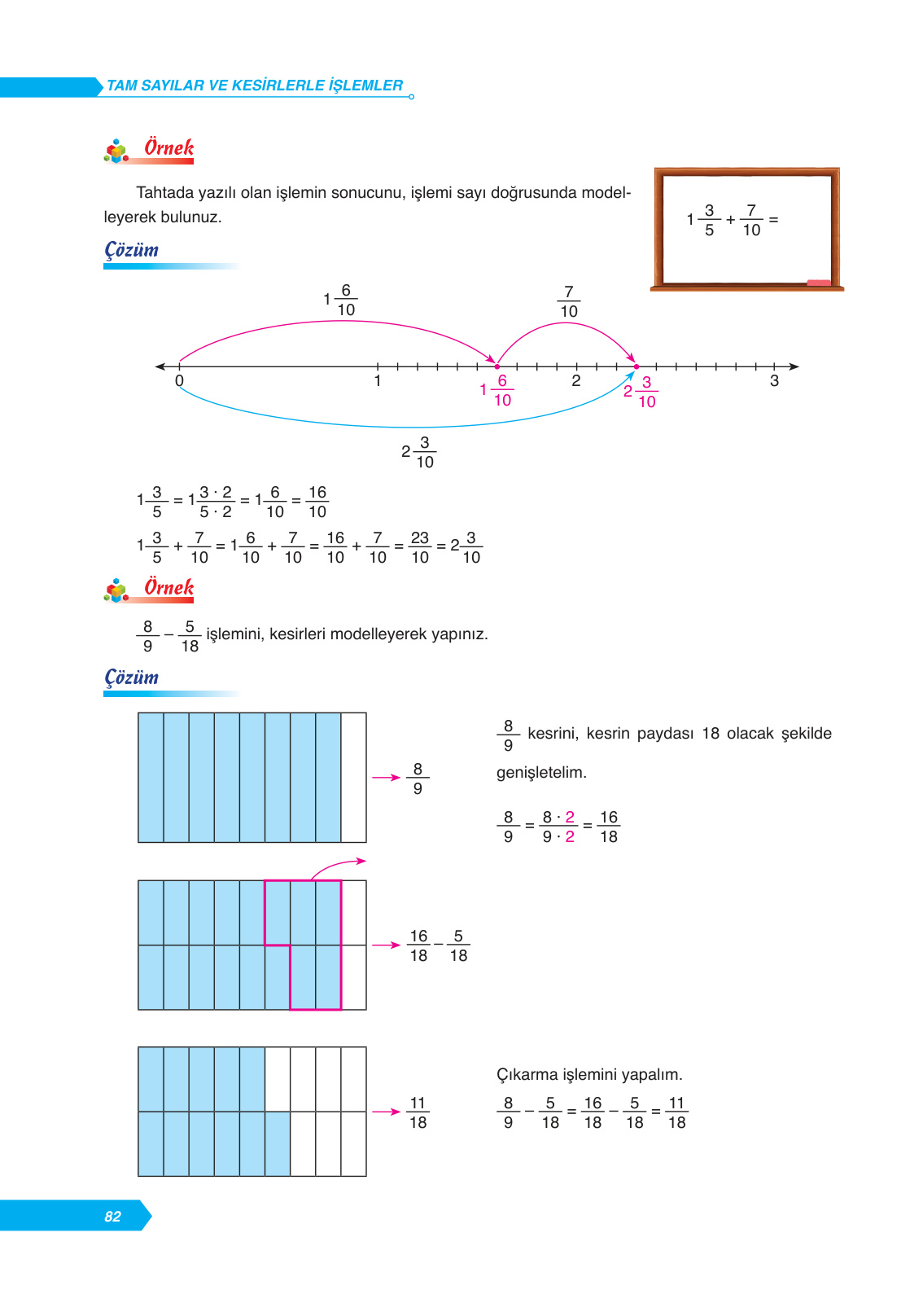 TAM SAYILAR VE KESİRLERLE İŞLEMLER

Örnek

Tahtada yazılı olan işlemin sonucunu, işlemi sayı doğrusunda modelleyerek bulunuz.

$1\frac{3}{5} + \frac{7}{10} =$

Çözüm

$1\frac{6}{10}$

$\frac{7}{10}$

0

1

$1\frac{6}{10}$

2

$2\frac{3}{10}$

3

$2\frac{3}{10}$

$1\frac{3}{5} = 1\frac{3 \cdot 2}{5 \cdot 2} = 1\frac{6}{10} = \frac{16}{10}$

$1\frac{3}{5} + \frac{7}{10} = 1\frac{6}{10} + \frac{7}{10} = \frac{16}{10} + \frac{7}{10} = \frac{23}{10} = 2\frac{3}{10}$

Örnek

$\frac{8}{9} - \frac{5}{18}$ işlemini, kesirleri modelleyerek yapınız.

Çözüm

$\frac{8}{9}$

$\frac{8}{9}$ kesrini, kesrin paydası 18 olacak şekilde genişletelim.

$\frac{8}{9} = \frac{8 \cdot 2}{9 \cdot 2} = \frac{16}{18}$

$\frac{16}{18} - \frac{5}{18}$

$\frac{11}{18}$

Çıkarma işlemini yapalım.

$\frac{8}{9} - \frac{5}{18} = \frac{16}{18} - \frac{5}{18} = \frac{11}{18}$

82